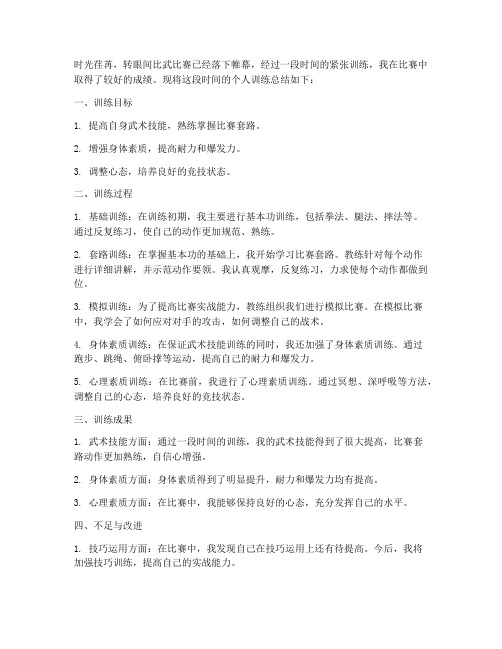 时光荏苒，转眼间比武比赛已经落下帷幕，经过一段时间的紧张训练，我在比赛中取得了较好的成绩。现将这段时间的个人训练总结如下：

一、训练目标

1. 提高自身武术技能，熟练掌握比赛套路。

2. 增强身体素质，提高耐力和爆发力。

3. 调整心态，培养良好的竞技状态。

二、训练过程

1. 基础训练：在训练初期，我主要进行基本功训练，包括拳法、腿法、摔法等。通过反复练习，使自己的动作更加规范、熟练。

2. 套路训练：在掌握基本功的基础上，我开始学习比赛套路。教练针对每个动作进行详细讲解，并示范动作要领。我认真观摩，反复练习，力求使每个动作都做到位。

3. 模拟训练：为了提高比赛实战能力，教练组织我们进行模拟比赛。在模拟比赛中，我学会了如何应对对手的攻击，如何调整自己的战术。

4. 身体素质训练：在保证武术技能训练的同时，我还加强了身体素质训练。通过跑步、跳绳、俯卧撑等运动，提高自己的耐力和爆发力。

5. 心理素质训练：在比赛前，我进行了心理素质训练。通过冥想、深呼吸等方法，调整自己的心态，培养良好的竞技状态。

三、训练成果

1. 武术技能方面：通过一段时间的训练，我的武术技能得到了很大提高，比赛套路动作更加熟练，自信心增强。

2. 身体素质方面：身体素质得到了明显提升，耐力和爆发力均有提高。

3. 心理素质方面：在比赛中，我能够保持良好的心态，充分发挥自己的水平。

四、不足与改进

1. 技巧运用方面：在比赛中，我发现自己在技巧运用上还有待提高。今后，我将加强技巧训练，提高自己的实战能力。